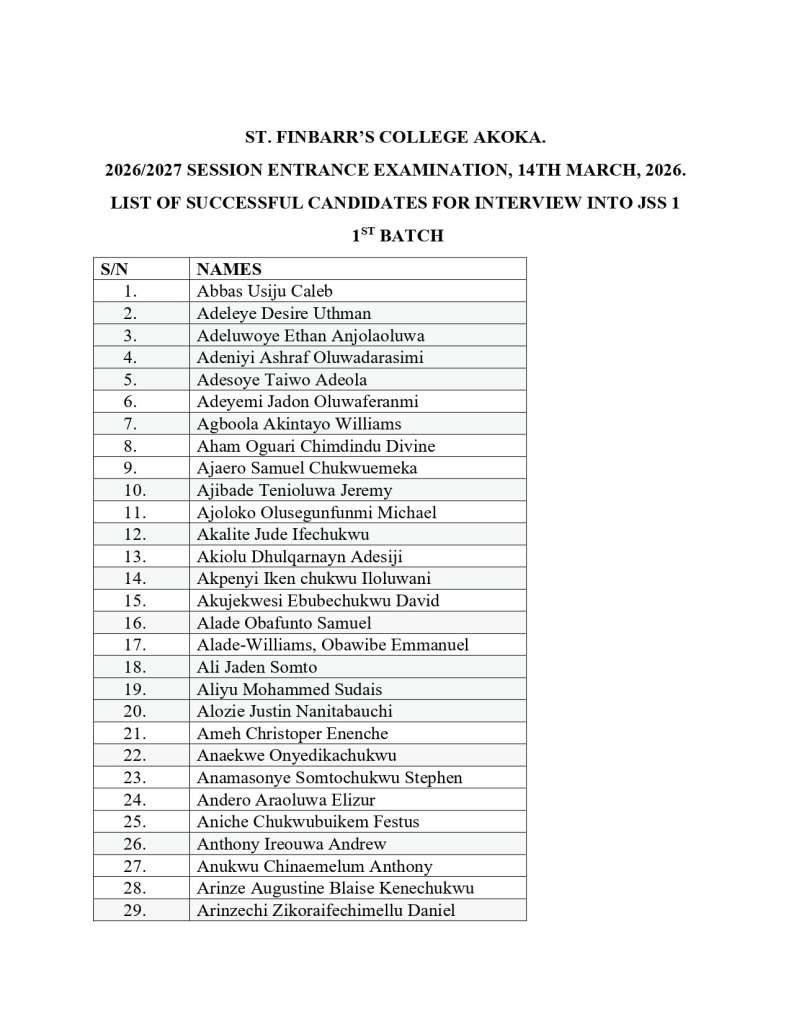 ST. FINBARR'S COLLEGE AKOKA.

2026/2027 SESSION ENTRANCE EXAMINATION, 14TH MARCH, 2026.

LIST OF SUCCESSFUL CANDIDATES FOR INTERVIEW INTO JSS 1

1$^{ST}$ BATCH

| S/N | NAMES |
|---|---|
| 1. | Abbas Usiju Caleb |
| 2. | Adeleye Desire Uthman |
| 3. | Adeluwoye Ethan Anjolaoluwa |
| 4. | Adeniyi Ashraf Oluwadarasimi |
| 5. | Adesoye Taiwo Adeola |
| 6. | Adeyemi Jadon Oluwaferanmi |
| 7. | Agboola Akintayo Williams |
| 8. | Aham Oguari Chimdindu Divine |
| 9. | Ajaero Samuel Chukwuemeka |
| 10. | Ajibade Tenioluwa Jeremy |
| 11. | Ajoloko Olusegunfunmi Michael |
| 12. | Akalite Jude Ifechukwu |
| 13. | Akiolu Dhulqarnayn Adesiji |
| 14. | Akpenyi Iken chukwu Iloluwani |
| 15. | Akujekwesi Ebubechukwu David |
| 16. | Alade Obafunto Samuel |
| 17. | Alade-Williams, Obawibe Emmanuel |
| 18. | Ali Jaden Somto |
| 19. | Aliyu Mohammed Sudais |
| 20. | Alozie Justin Nanitabauchi |
| 21. | Ameh Christoper Enenche |
| 22. | Anaekwe Onyedikachukwu |
| 23. | Anamasonye Somtochukwu Stephen |
| 24. | Andero Araoluwa Elizur |
| 25. | Aniche Chukwubuikem Festus |
| 26. | Anthony Ireouwa Andrew |
| 27. | Anukwu Chinaemelum Anthony |
| 28. | Arinze Augustine Blaise Kenechukwu |
| 29. | Arinzechi Zikoraifechimellu Daniel |